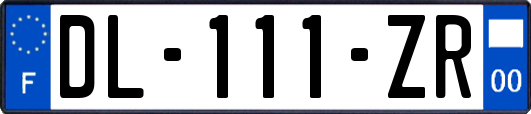 F
DL-111-ZR
00